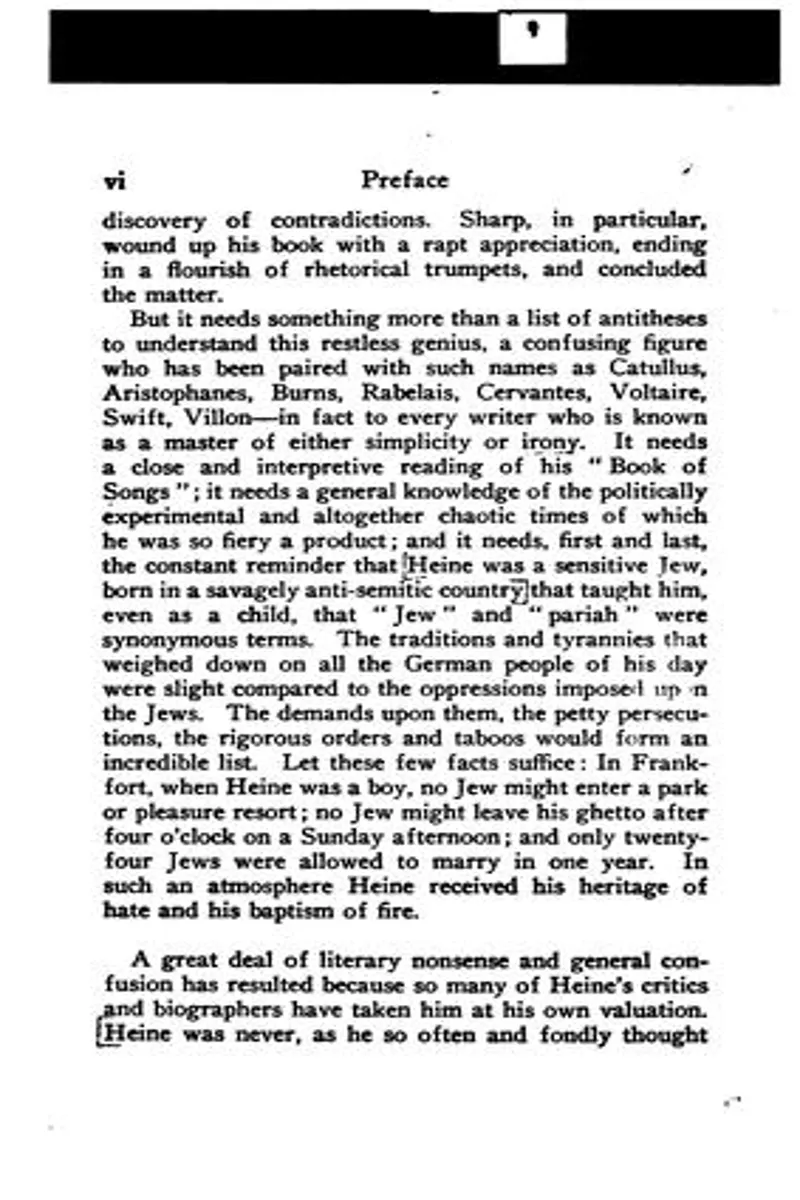 vi Preface

discovery of contradictions. Sharp, in particular, wound up his book with a rapt appreciation, ending in a flourish of rhetorical trumpets, and concluded the matter.

But it needs something more than a list of antitheses to understand this restless genius, a confusing figure who has been paired with such names as Catullus, Aristophanes, Burns, Rabelais, Cervantes, Voltaire, Swift, Villon—in fact to every writer who is known as a master of either simplicity or irony. It needs a close and interpretive reading of his "Book of Songs"; it needs a general knowledge of the politically experimental and altogether chaotic times of which he was so fiery a product; and it needs, first and last, the constant reminder that Heine was a sensitive Jew, born in a savagely anti-semitic country that taught him, even as a child, that "Jew" and "pariah" were synonymous terms. The traditions and tyrannies that weighed down on all the German people of his day were slight compared to the oppressions imposed upon the Jews. The demands upon them, the petty persecutions, the rigorous orders and taboos would form an incredible list. Let these few facts suffice: In Frankfort, when Heine was a boy, no Jew might enter a park or pleasure resort; no Jew might leave his ghetto after four o'clock on a Sunday afternoon; and only twenty-four Jews were allowed to marry in one year. In such an atmosphere Heine received his heritage of hate and his baptism of fire.

A great deal of literary nonsense and general confusion has resulted because so many of Heine's critics and biographers have taken him at his own valuation. Heine was never, as he so often and fondly thought